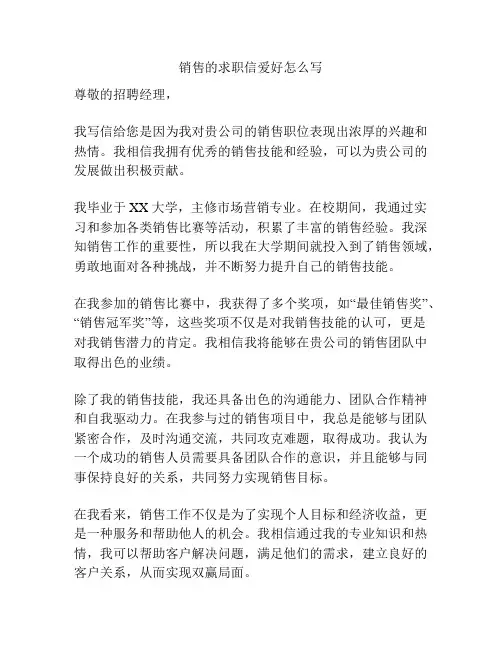 销售的求职信爱好怎么写

尊敬的招聘经理，

我写信给您是因为我对贵公司的销售职位表现出浓厚的兴趣和热情。我相信我拥有优秀的销售技能和经验，可以为贵公司的发展做出积极贡献。

我毕业于XX大学，主修市场营销专业。在校期间，我通过实习和参加各类销售比赛等活动，积累了丰富的销售经验。我深知销售工作的重要性，所以我在大学期间就投入到了销售领域，勇敢地面对各种挑战，并不断努力提升自己的销售技能。

在我参加的销售比赛中，我获得了多个奖项，如“最佳销售奖”、“销售冠军奖”等，这些奖项不仅是对我销售技能的认可，更是对我销售潜力的肯定。我相信我将能够在贵公司的销售团队中取得出色的业绩。

除了我的销售技能，我还具备出色的沟通能力、团队合作精神和自我驱动力。在我参与过的销售项目中，我总是能够与团队紧密合作，及时沟通交流，共同攻克难题，取得成功。我认为一个成功的销售人员需要具备团队合作的意识，并且能够与同事保持良好的关系，共同努力实现销售目标。

在我看来，销售工作不仅是为了实现个人目标和经济收益，更是一种服务和帮助他人的机会。我相信通过我的专业知识和热情，我可以帮助客户解决问题，满足他们的需求，建立良好的客户关系，从而实现双赢局面。